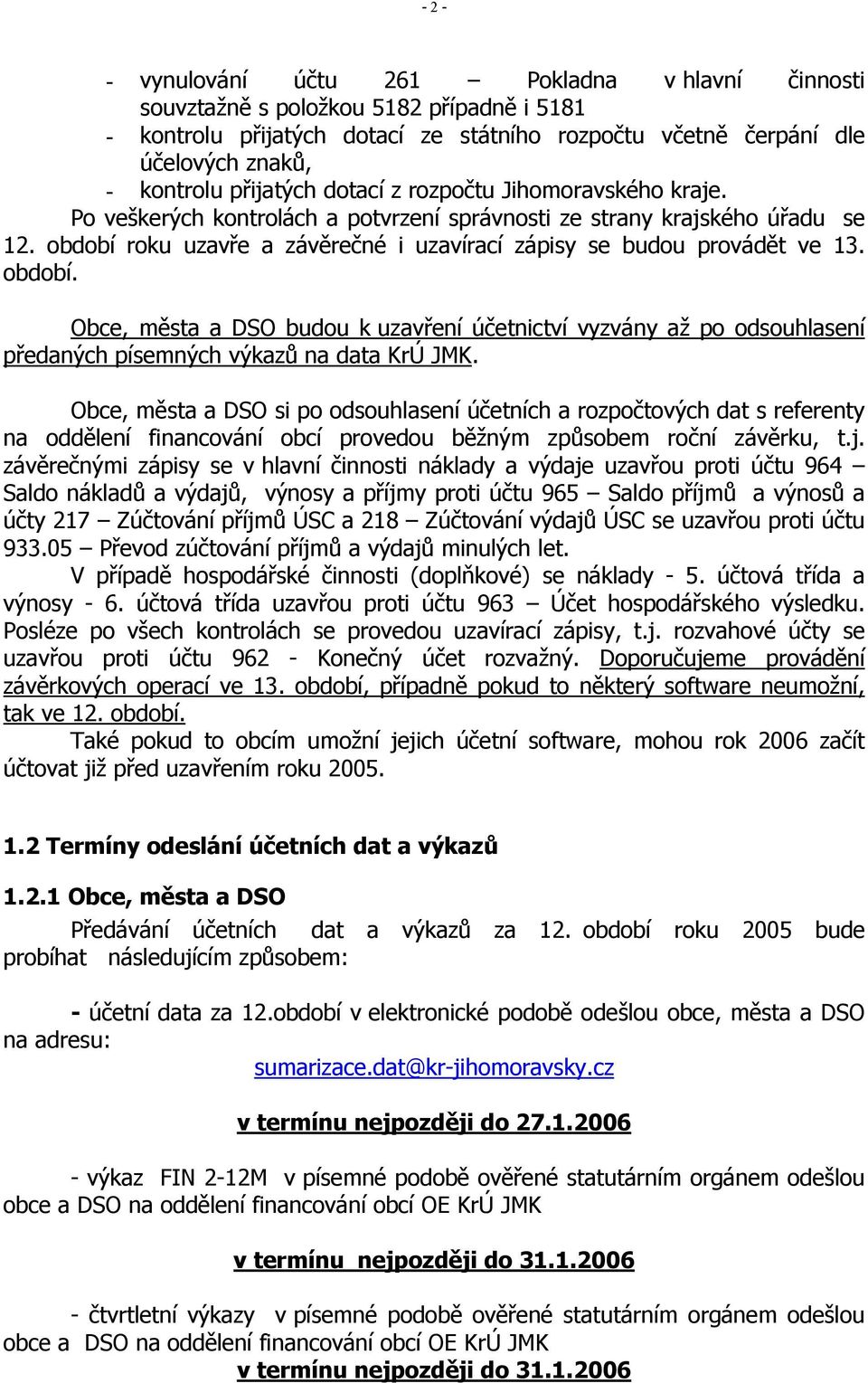 - 2 -

- vynulování účtu 261 – Pokladna v hlavní činnosti souvztažně s položkou 5182 případně i 5181
- kontrolu přijatých dotací ze státního rozpočtu včetně čerpání dle účelových znaků,
- kontrolu přijatých dotací z rozpočtu Jihomoravského kraje.

Po veškerých kontrolách a potvrzení správnosti ze strany krajského úřadu se 12. období roku uzavře a závěrečné i uzavírací zápisy se budou provádět ve 13. období.

Obce, města a DSO budou k uzavření účetnictví vyzvány až po odsouhlasení předaných písemných výkazů na data KrÚ JMK.

Obce, města a DSO si po odsouhlasení účetních a rozpočtových dat s referenty na oddělení financování obcí provedou běžným způsobem roční závěrku, t.j. závěrečnými zápisy se v hlavní činnosti náklady a výdaje uzavřou proti účtu 964 – Saldo nákladů a výdajů, výnosy a příjmy proti účtu 965 – Saldo příjmů a výnosů a účty 217 – Zúčtování příjmů ÚSC a 218 – Zúčtování výdajů ÚSC se uzavřou proti účtu 933.05 – Převod zúčtování příjmů a výdajů minulých let.

V případě hospodářské činnosti (doplňkové) se náklady - 5. účtová třída a výnosy - 6. účtová třída uzavřou proti účtu 963 – Účet hospodářského výsledku. Posléze po všech kontrolách se provedou uzavírací zápisy, t.j. rozvahové účty se uzavřou proti účtu 962 - Konečný účet rozvažný. Doporučujeme provádění závěrkových operací ve 13. období, případně pokud to některý software neumožní, tak ve 12. období.

Také pokud to obcím umožní jejich účetní software, mohou rok 2006 začít účtovat již před uzavřením roku 2005.

1.2 Termíny odeslání účetních dat a výkazů

1.2.1 Obce, města a DSO

Předávání účetních dat a výkazů za 12. období roku 2005 bude probíhat následujícím způsobem:

- účetní data za 12.období v elektronické podobě odešlou obce, města a DSO na adresu:

sumarizace.dat@kr-jihomoravsky.cz

v termínu nejpozději do 27.1.2006

- výkaz FIN 2-12M v písemné podobě ověřené statutárním orgánem odešlou obce a DSO na oddělení financování obcí OE KrÚ JMK

v termínu nejpozději do 31.1.2006

- čtvrtletní výkazy v písemné podobě ověřené statutárním orgánem odešlou obce a DSO na oddělení financování obcí OE KrÚ JMK

v termínu nejpozději do 31.1.2006